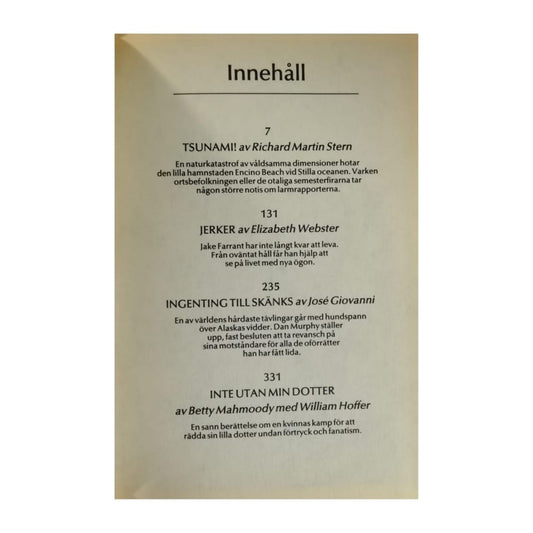 Innehåll

7

TSUNAMI! av Richard Martin Stern

En naturkatastrof av våldsamma dimensioner hotar den lilla hamnstaden Encino Beach vid Stilla oceanen. Varken ortsbefolkningen eller de otaliga semesterfirarna tar någon större notis om larmrapporterna.

131

JERKER av Elizabeth Webster

Jake Farrant har inte långt kvar att leva. Från oväntat håll får han hjälp att se på livet med nya ögon.

235

INGENTING TILL SKÄNKS av José Giovanni

En av världens hårdaste tävlingar går med hundspann över Alaskas vidder. Dan Murphy ställer upp, fast besluten att ta revansch på sina motståndare för alla de oförrätter han har fått lida.

331

INTE UTAN MIN DOTTER

av Betty Mahmoody med William Hoffer

En sann berättelse om en kvinnas kamp för att rädda sin lilla dotter undan förtryck och fanatism.